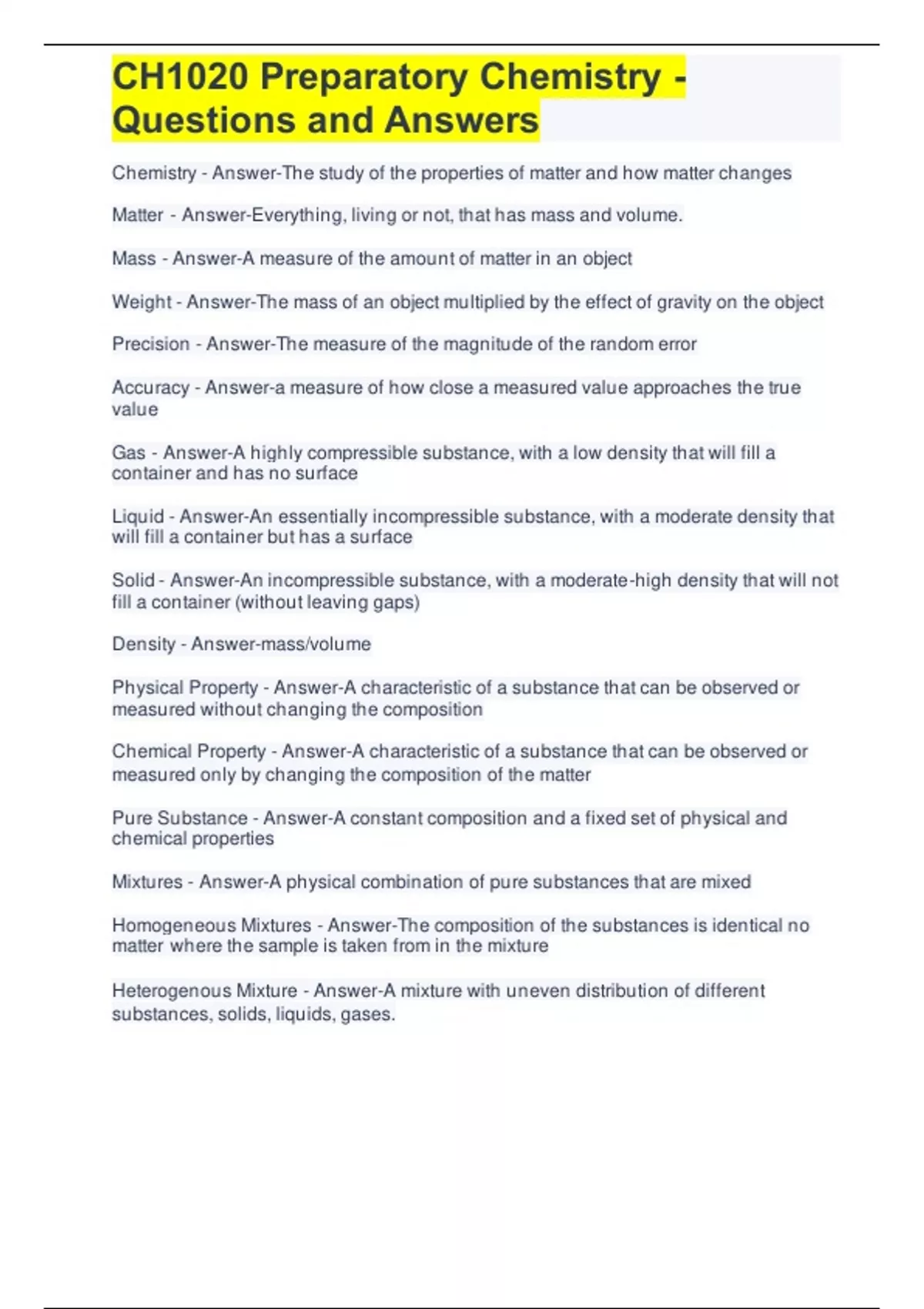 CH1020 Preparatory Chemistry - Questions and Answers

Chemistry - Answer-The study of the properties of matter and how matter changes

Matter - Answer-Everything, living or not, that has mass and volume.

Mass - Answer-A measure of the amount of matter in an object

Weight - Answer-The mass of an object multiplied by the effect of gravity on the object

Precision - Answer-The measure of the magnitude of the random error

Accuracy - Answer-a measure of how close a measured value approaches the true value

Gas - Answer-A highly compressible substance, with a low density that will fill a container and has no surface

Liquid - Answer-An essentially incompressible substance, with a moderate density that will fill a container but has a surface

Solid - Answer-An incompressible substance, with a moderate-high density that will not fill a container (without leaving gaps)

Density - Answer-mass/volume

Physical Property - Answer-A characteristic of a substance that can be observed or measured without changing the composition

Chemical Property - Answer-A characteristic of a substance that can be observed or measured only by changing the composition of the matter

Pure Substance - Answer-A constant composition and a fixed set of physical and chemical properties

Mixtures - Answer-A physical combination of pure substances that are mixed

Homogeneous Mixtures - Answer-The composition of the substances is identical no matter where the sample is taken from in the mixture

Heterogenous Mixture - Answer-A mixture with uneven distribution of different substances, solids, liquids, gases.